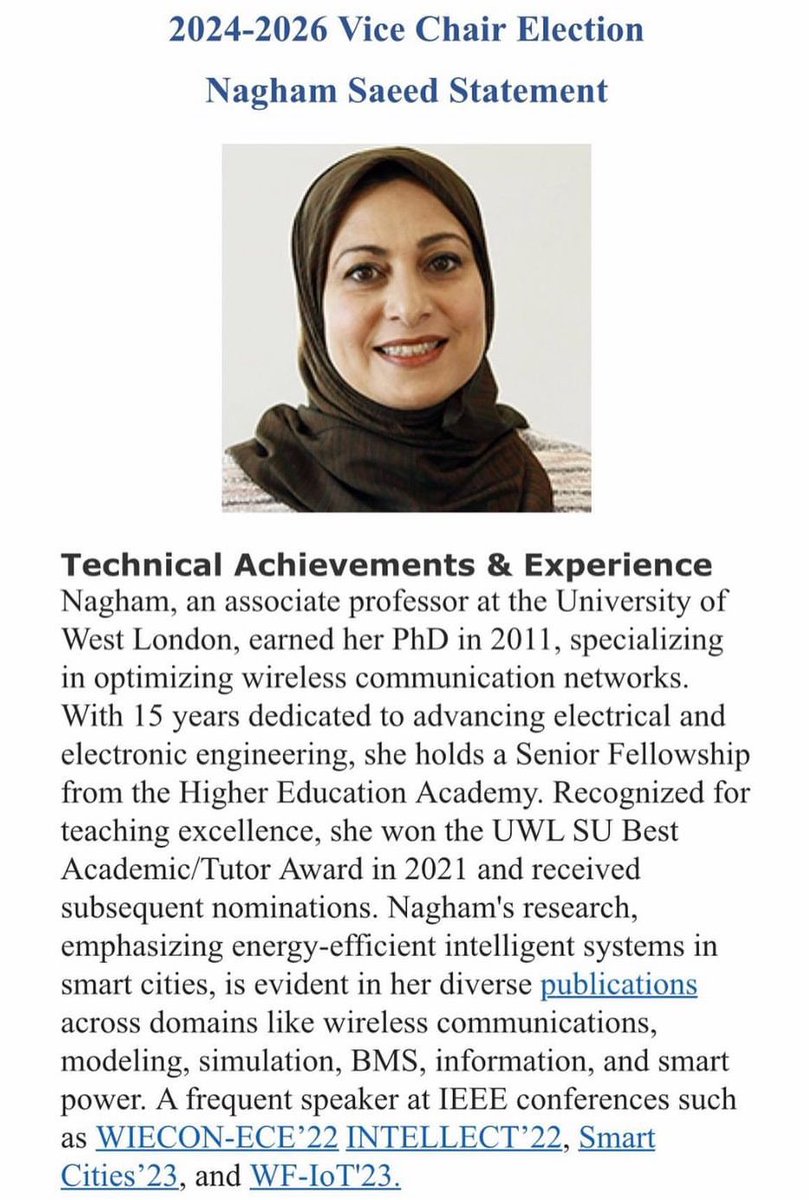 2024-2026 Vice Chair Election

Nagham Saeed Statement

Technical Achievements & Experience
Nagham, an associate professor at the University of West London, earned her PhD in 2011, specializing in optimizing wireless communication networks. With 15 years dedicated to advancing electrical and electronic engineering, she holds a Senior Fellowship from the Higher Education Academy. Recognized for teaching excellence, she won the UWL SU Best Academic/Tutor Award in 2021 and received subsequent nominations. Nagham's research, emphasizing energy-efficient intelligent systems in smart cities, is evident in her diverse publications across domains like wireless communications, modeling, simulation, BMS, information, and smart power. A frequent speaker at IEEE conferences such as WIECON-ECE'22 INTELLECT'22, Smart Cities'23, and WF-IoT'23.